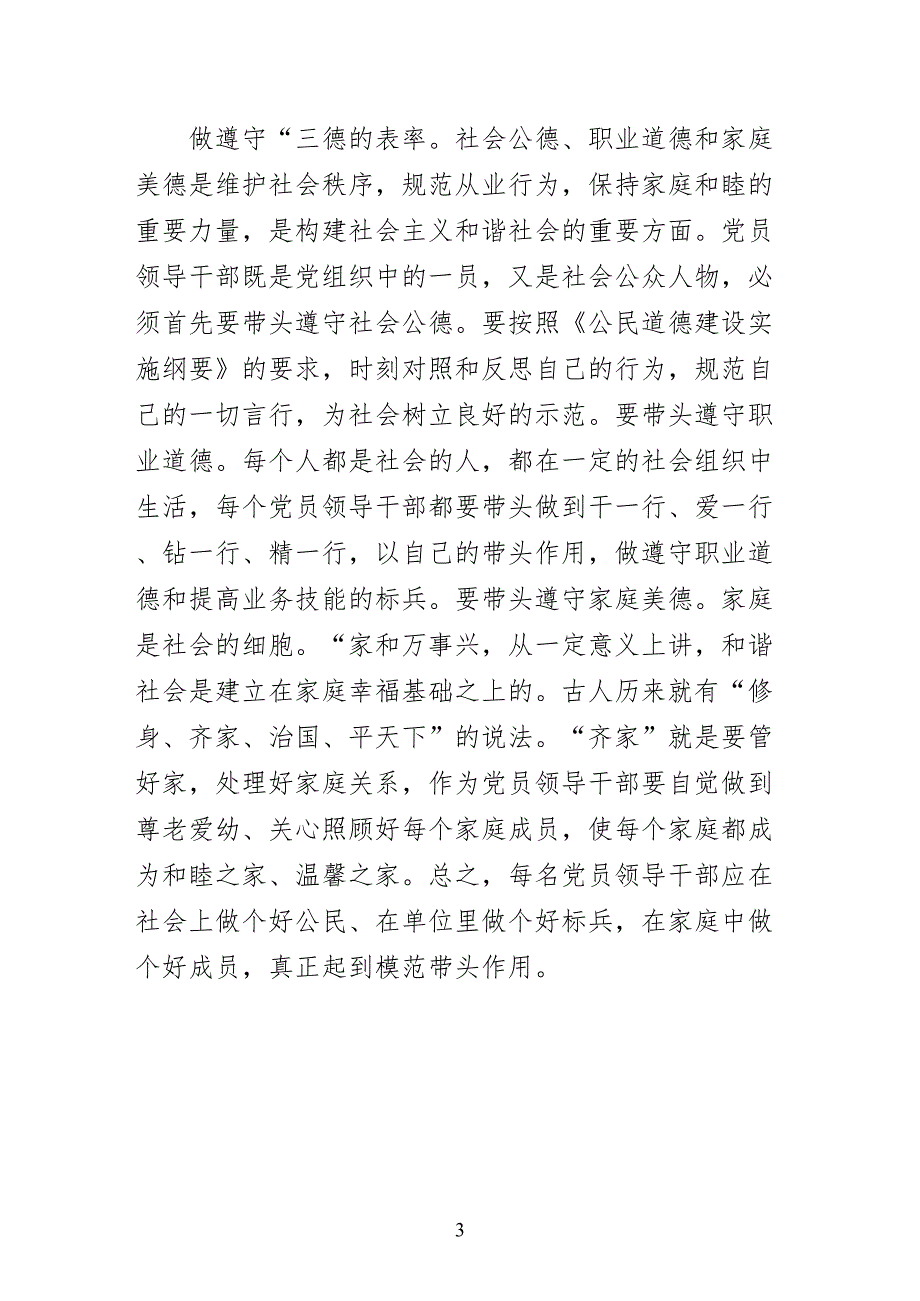 做遵守“三德的表率。社会公德、职业道德和家庭美德是维护社会秩序，规范从业行为，保持家庭和睦的重要力量，是构建社会主义和谐社会的重要方面。党员领导干部既是党组织中的一员，又是社会公众人物，必须首先要带头遵守社会公德。要按照《公民道德建设实施纲要》的要求，时刻对照和反思自己的行为，规范自己的一切言行，为社会树立良好的示范。要带头遵守职业道德。每个人都是社会的人，都在一定的社会组织中生活，每个党员领导干部都要带头做到干一行、爱一行、钻一行、精一行，以自己的带头作用，做遵守职业道德和提高业务技能的标兵。要带头遵守家庭美德。家庭是社会的细胞。“家和万事兴，从一定意义上讲，和谐社会是建立在家庭幸福基础之上的。古人历来就有“修身、齐家、治国、平天下”的说法。“齐家”就是要管好家，处理好家庭关系，作为党员领导干部要自觉做到尊老爱幼、关心照顾好每个家庭成员，使每个家庭都成为和睦之家、温馨之家。总之，每名党员领导干部应在社会上做个好公民、在单位里做个好标兵，在家庭中做个好成员，真正起到模范带头作用。

3